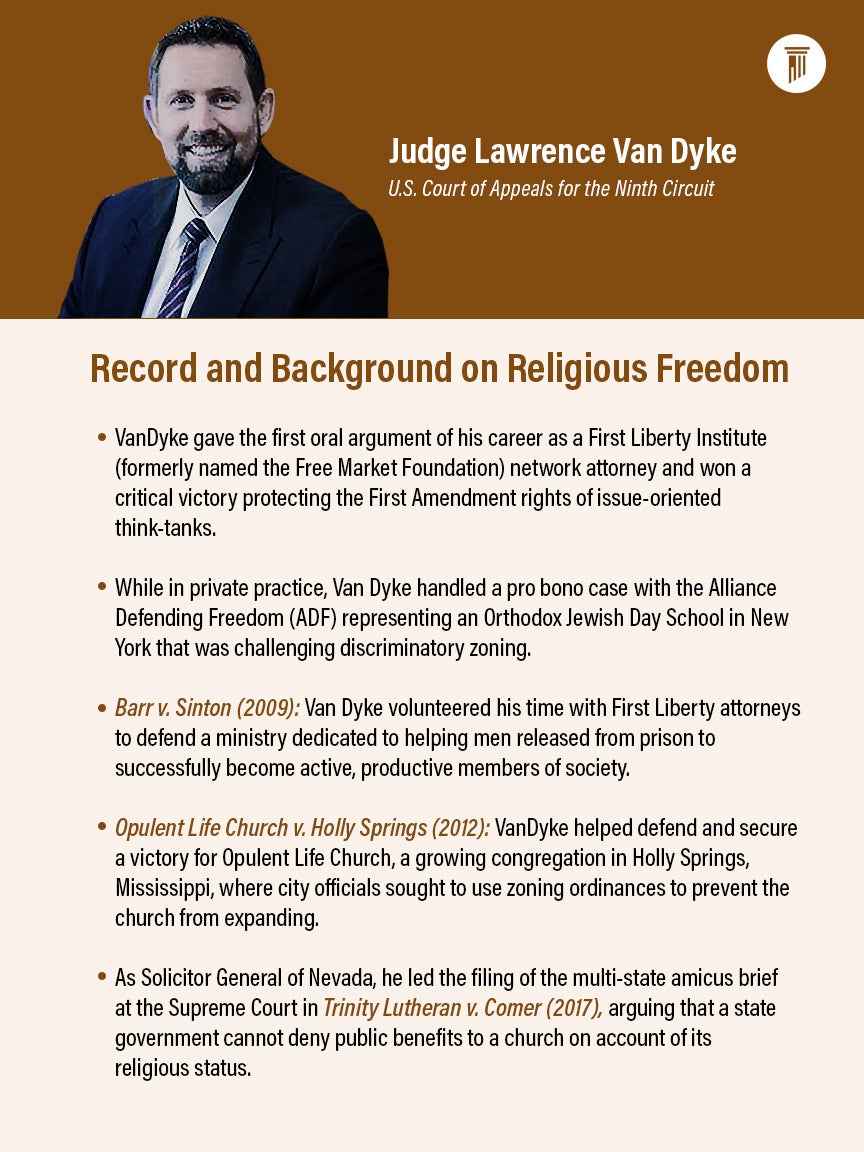 Judge Lawrence Van Dyke
U.S. Court of Appeals for the Ninth Circuit

Record and Background on Religious Freedom

• VanDyke gave the first oral argument of his career as a First Liberty Institute (formerly named the Free Market Foundation) network attorney and won a critical victory protecting the First Amendment rights of issue-oriented think-tanks.

• While in private practice, Van Dyke handled a pro bono case with the Alliance Defending Freedom (ADF) representing an Orthodox Jewish Day School in New York that was challenging discriminatory zoning.

• Barr v. Sinton (2009): Van Dyke volunteered his time with First Liberty attorneys to defend a ministry dedicated to helping men released from prison to successfully become active, productive members of society.

• Opulent Life Church v. Holly Springs (2012): VanDyke helped defend and secure a victory for Opulent Life Church, a growing congregation in Holly Springs, Mississippi, where city officials sought to use zoning ordinances to prevent the church from expanding.

• As Solicitor General of Nevada, he led the filing of the multi-state amicus brief at the Supreme Court in Trinity Lutheran v. Comer (2017), arguing that a state government cannot deny public benefits to a church on account of its religious status.